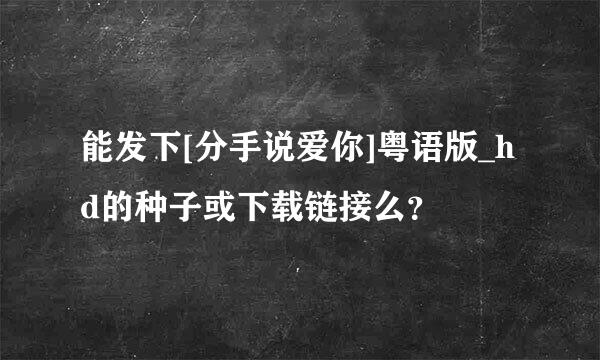 能发下[分手说爱你]粤语版_hd的种子或下载链接么?